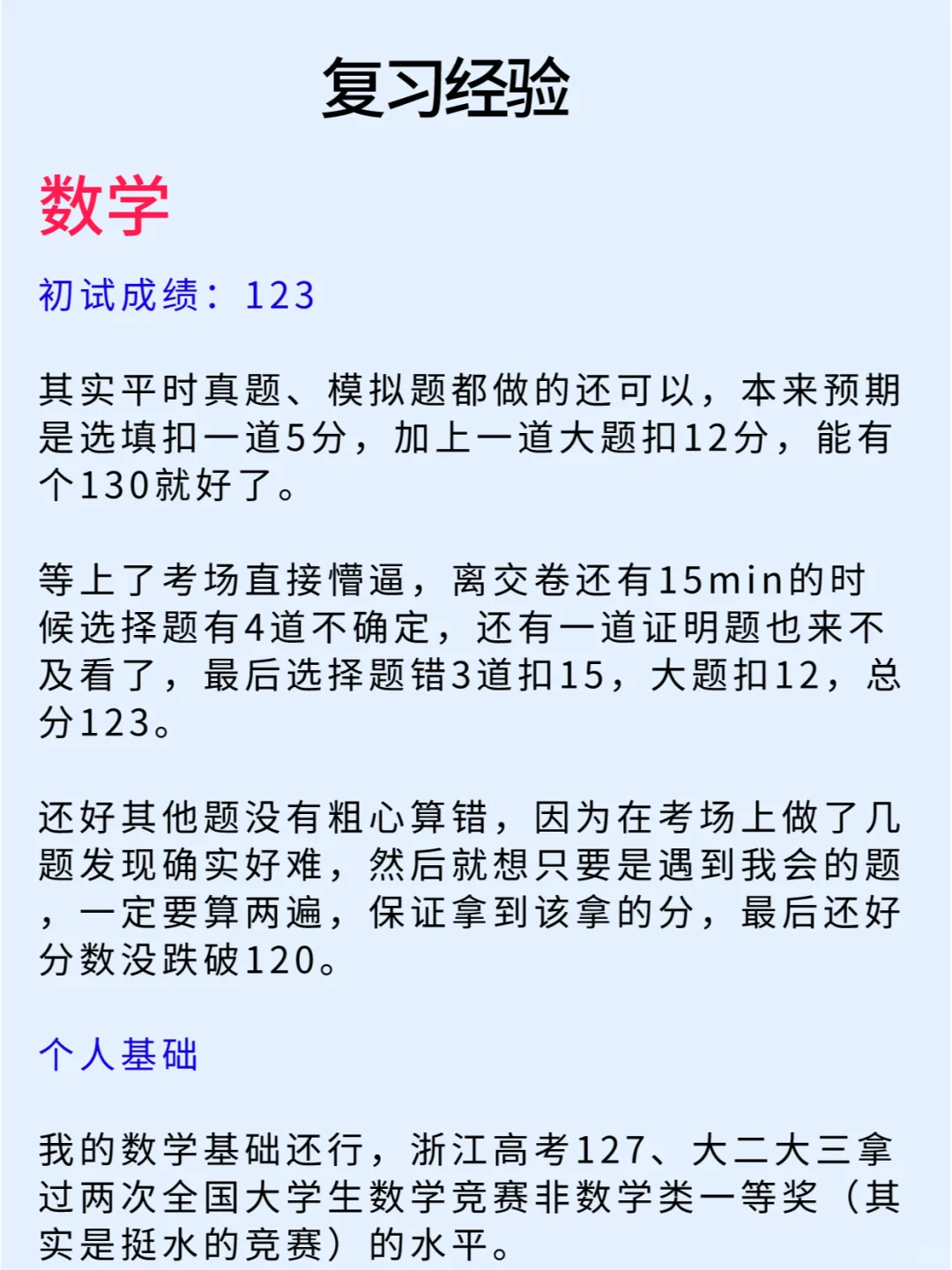 复习经验

数学

初试成绩：123

其实平时真题、模拟题都做的还可以，本来预期是选填扣一道5分，加上一道大题扣12分，能有个130就好了。

等上了考场直接懵逼，离交卷还有15min的时候选择题有4道不确定，还有一道证明题也来不及看了，最后选择题错3道扣15，大题扣12，总分123。

还好其他题没有粗心算错，因为在考场上做了几题发现确实好难，然后就想只要是遇到我会的题，一定要算两遍，保证拿到该拿的分，最后还好分数没跌破120。

个人基础

我的数学基础还行，浙江高考127、大二大三拿过两次全国大学生数学竞赛非数学类一等奖（其实是挺水的竞赛）的水平。